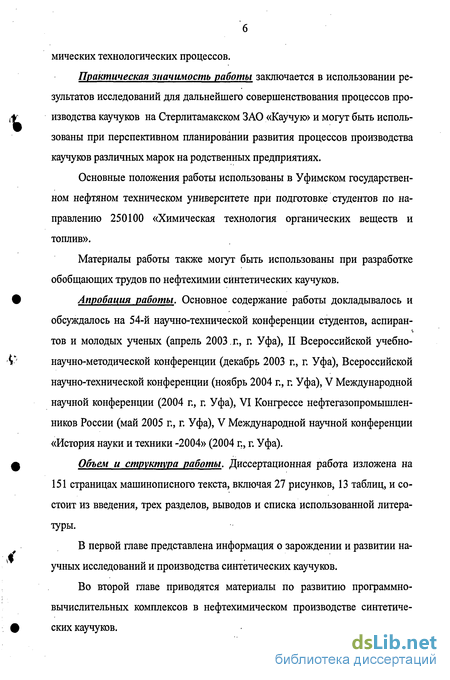 6

мических технологических процессов.

Практическая значимость работы заключается в использовании результатов исследований для дальнейшего совершенствования процессов производства каучуков на Стерлитамакском ЗАО «Каучук» и могут быть использованы при перспективном планировании развития процессов производства каучуков различных марок на родственных предприятиях.

Основные положения работы использованы в Уфимском государственном нефтяном техническом университете при подготовке студентов по направлению 250100 «Химическая технология органических веществ и топлив».

Материалы работы также могут быть использованы при разработке обобщающих трудов по нефтехимии синтетических каучуков.

Апробация работы. Основное содержание работы докладывалось и обсуждалось на 54-й научно-технической конференции студентов, аспирантов и молодых ученых (апрель 2003 г., г. Уфа), II Всероссийской учебно-научно-методической конференции (декабрь 2003 г., г. Уфа), Всероссийской научно-технической конференции (ноябрь 2004 г., г. Уфа), V Международной научной конференции (2004 г., г. Уфа), VI Конгрессе нефтегазопромышленников России (май 2005 г., г. Уфа), V Международной научной конференции «История науки и техники -2004» (2004 г., г. Уфа).

Объем и структура работы. Диссертационная работа изложена на 151 страницах машинописного текста, включая 27 рисунков, 13 таблиц, и состоит из введения, трех разделов, выводов и списка использованной литературы.

В первой главе представлена информация о зарождении и развитии научных исследований и производства синтетических каучуков.

Во второй главе приводятся материалы по развитию программно-вычислительных комплексов в нефтехимическом производстве синтетических каучуков.

dsLib.net
библиотека диссертаций